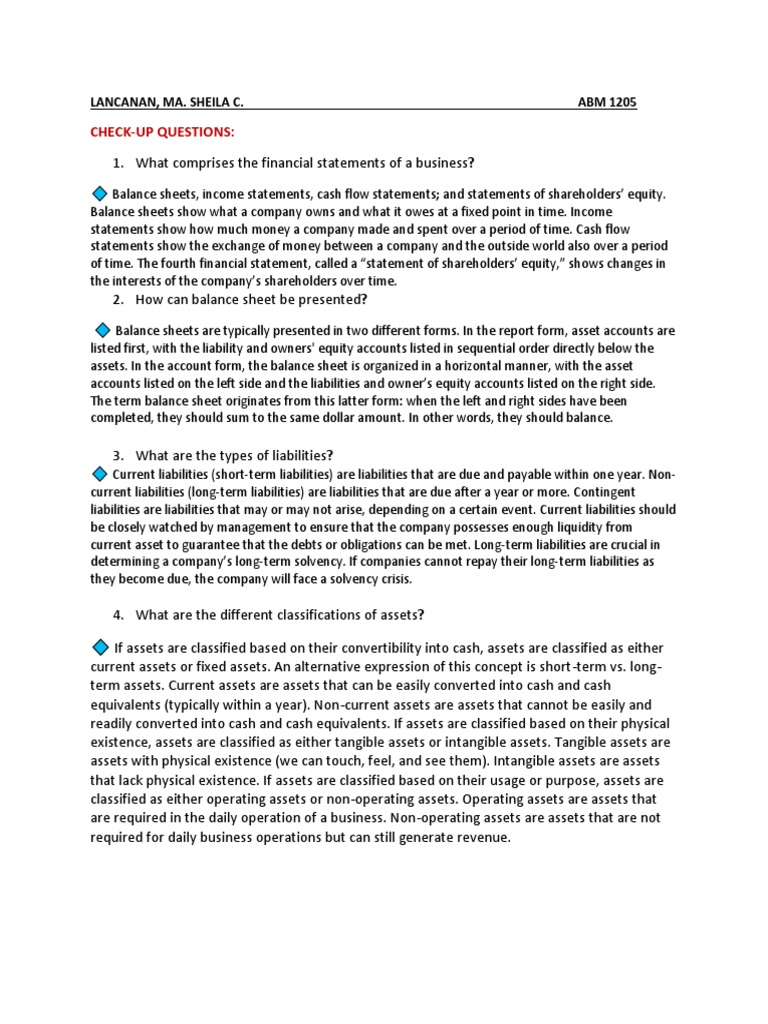 LANCANAN, MA. SHEILA C. ABM 1205

CHECK-UP QUESTIONS:

1. What comprises the financial statements of a business?

Balance sheets, income statements, cash flow statements; and statements of shareholders' equity. Balance sheets show what a company owns and what it owes at a fixed point in time. Income statements show how much money a company made and spent over a period of time. Cash flow statements show the exchange of money between a company and the outside world also over a period of time. The fourth financial statement, called a "statement of shareholders' equity," shows changes in the interests of the company's shareholders over time.

2. How can balance sheet be presented?

Balance sheets are typically presented in two different forms. In the report form, asset accounts are listed first, with the liability and owners' equity accounts listed in sequential order directly below the assets. In the account form, the balance sheet is organized in a horizontal manner, with the asset accounts listed on the left side and the liabilities and owner's equity accounts listed on the right side. The term balance sheet originates from this latter form: when the left and right sides have been completed, they should sum to the same dollar amount. In other words, they should balance.

3. What are the types of liabilities?

Current liabilities (short-term liabilities) are liabilities that are due and payable within one year. Non-current liabilities (long-term liabilities) are liabilities that are due after a year or more. Contingent liabilities are liabilities that may or may not arise, depending on a certain event. Current liabilities should be closely watched by management to ensure that the company possesses enough liquidity from current asset to guarantee that the debts or obligations can be met. Long-term liabilities are crucial in determining a company's long-term solvency. If companies cannot repay their long-term liabilities as they become due, the company will face a solvency crisis.

4. What are the different classifications of assets?

If assets are classified based on their convertibility into cash, assets are classified as either current assets or fixed assets. An alternative expression of this concept is short-term vs. long-term assets. Current assets are assets that can be easily converted into cash and cash equivalents (typically within a year). Non-current assets are assets that cannot be easily and readily converted into cash and cash equivalents. If assets are classified based on their physical existence, assets are classified as either tangible assets or intangible assets. Tangible assets are assets with physical existence (we can touch, feel, and see them). Intangible assets are assets that lack physical existence. If assets are classified based on their usage or purpose, assets are classified as either operating assets or non-operating assets. Operating assets are assets that are required in the daily operation of a business. Non-operating assets are assets that are not required for daily business operations but can still generate revenue.